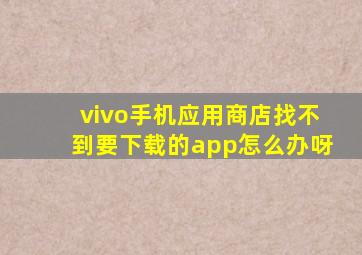 vivo手机应用商店找不到要下载的app怎么办呀